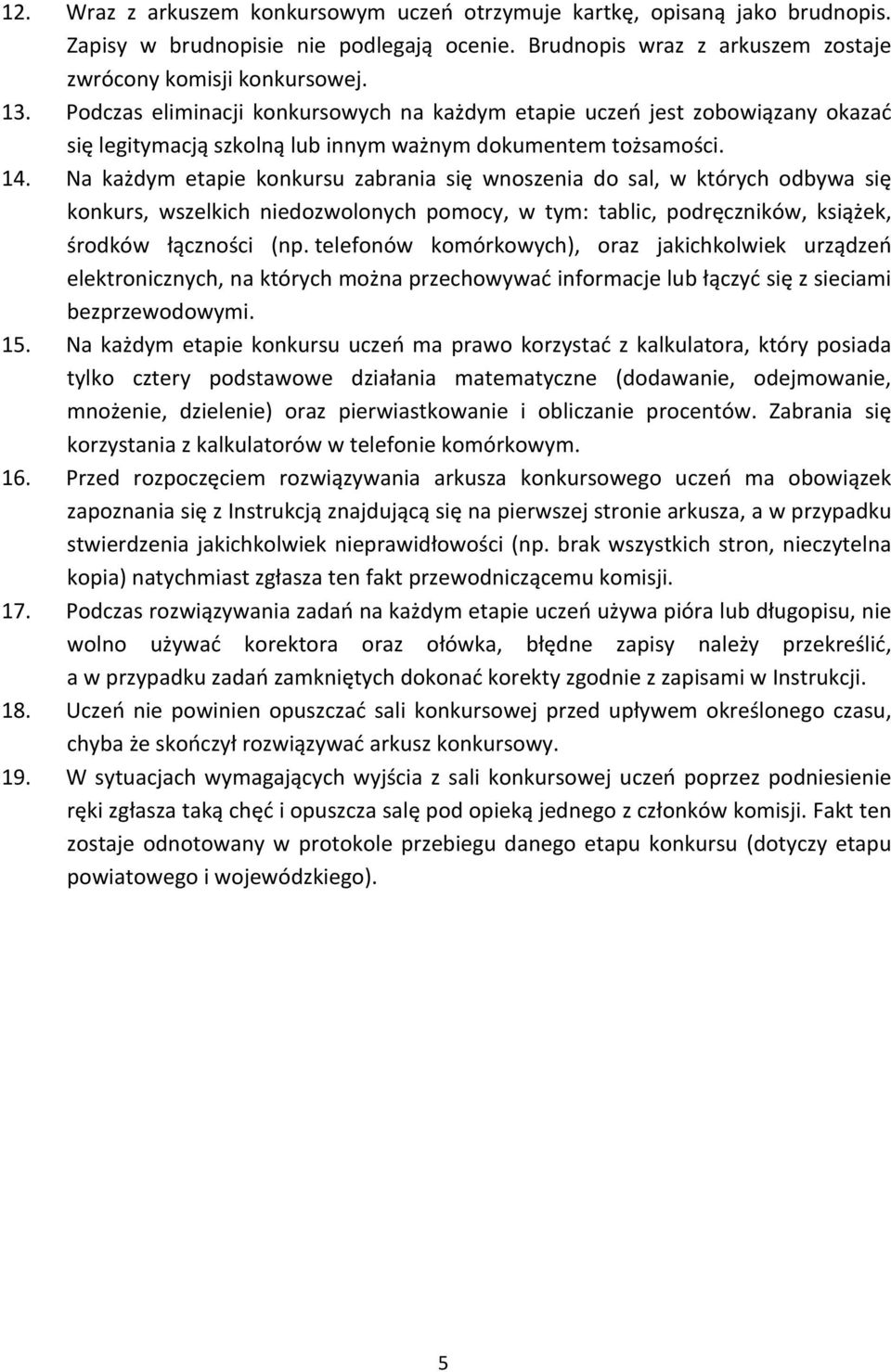 12. Wraz z arkuszem konkursowym uczeń otrzymuje kartkę, opisaną jako brudnopis. Zapisy w brudnopisie nie podlegają ocenie. Brudnopis wraz z arkuszem zostaje zwrócony komisji konkursowej.

13. Podczas eliminacji konkursowych na każdym etapie uczeń jest zobowiązany okazać się legitymacją szkolną lub innym ważnym dokumentem tożsamości.

14. Na każdym etapie konkursu zabrania się wnoszenia do sal, w których odbywa się konkurs, wszelkich niedozwolonych pomocy, w tym: tablic, podręczników, książek, środków łączności (np. telefonów komórkowych), oraz jakichkolwiek urządzeń elektronicznych, na których można przechowywać informacje lub łączyć się z sieciami bezprzewodowymi.

15. Na każdym etapie konkursu uczeń ma prawo korzystać z kalkulatora, który posiada tylko cztery podstawowe działania matematyczne (dodawanie, odejmowanie, mnożenie, dzielenie) oraz pierwiastkowanie i obliczanie procentów. Zabrania się korzystania z kalkulatorów w telefonie komórkowym.

16. Przed rozpoczęciem rozwiązywania arkusza konkursowego uczeń ma obowiązek zapoznania się z Instrukcją znajdującą się na pierwszej stronie arkusza, a w przypadku stwierdzenia jakichkolwiek nieprawidłowości (np. brak wszystkich stron, nieczytelna kopia) natychmiast zgłasza ten fakt przewodniczącemu komisji.

17. Podczas rozwiązywania zadań na każdym etapie uczeń używa pióra lub długopisu, nie wolno używać korektora oraz ołówka, błędne zapisy należy przekreślić, a w przypadku zadań zamkniętych dokonać korekty zgodnie z zapisami w Instrukcji.

18. Uczeń nie powinien opuszczać sali konkursowej przed upływem określonego czasu, chyba że skończył rozwiązywać arkusz konkursowy.

19. W sytuacjach wymagających wyjścia z sali konkursowej uczeń poprzez podniesienie ręki zgłasza taką chęć i opuszcza salę pod opieką jednego z członków komisji. Fakt ten zostaje odnotowany w protokole przebiegu danego etapu konkursu (dotyczy etapu powiatowego i wojewódzkiego).

5